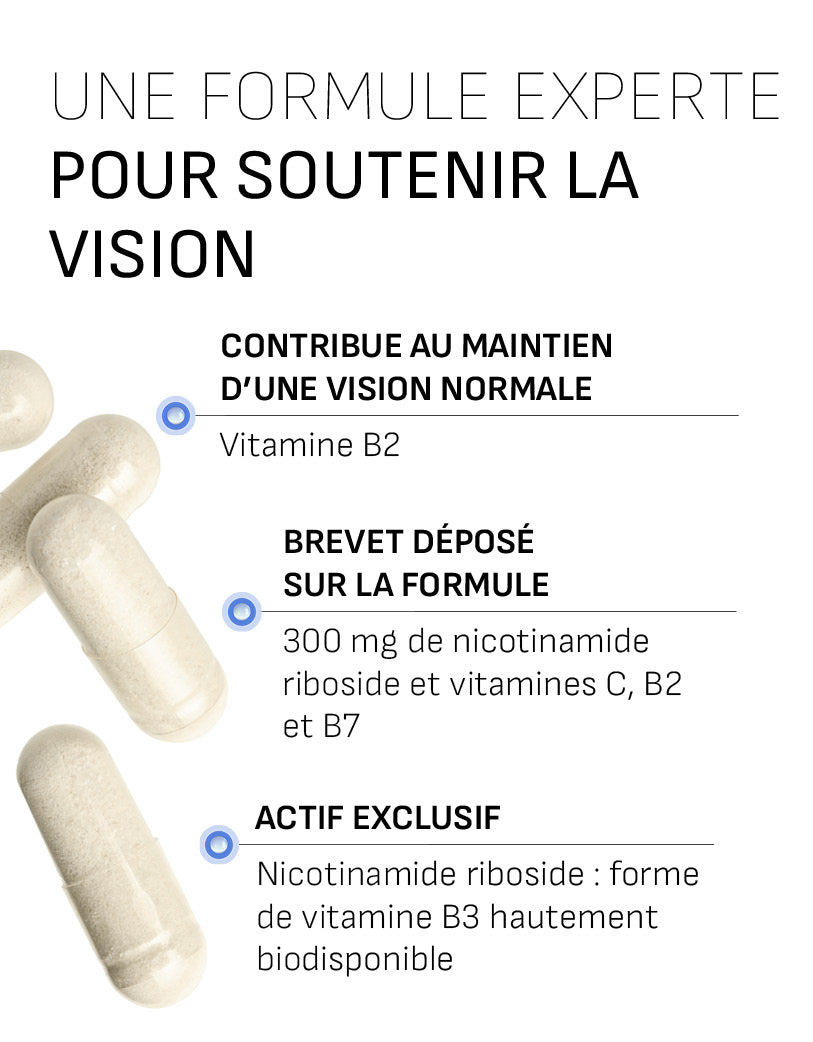 UNE FORMULE EXPERTE
POUR SOUTENIR LA VISION

CONTRIBUE AU MAINTIEN D'UNE VISION NORMALE

Vitamine B2

BREVET DÉPOSÉ SUR LA FORMULE

300 mg de nicotinamide riboside et vitamines C, B2 et B7

ACTIF EXCLUSIF

Nicotinamide riboside : forme de vitamine B3 hautement biodisponible